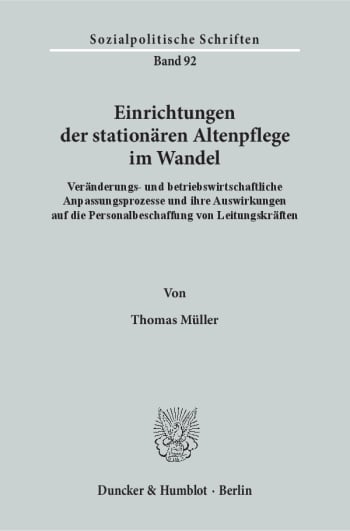 Sozialpolitische Schriften

Band 92

Einrichtungen der stationären Altenpflege im Wandel

Veränderungs- und betriebswirtschaftliche Anpassungsprozesse und ihre Auswirkungen auf die Personalbeschaffung von Leitungskräften

Von

Thomas Müller

Duncker & Humblot · Berlin